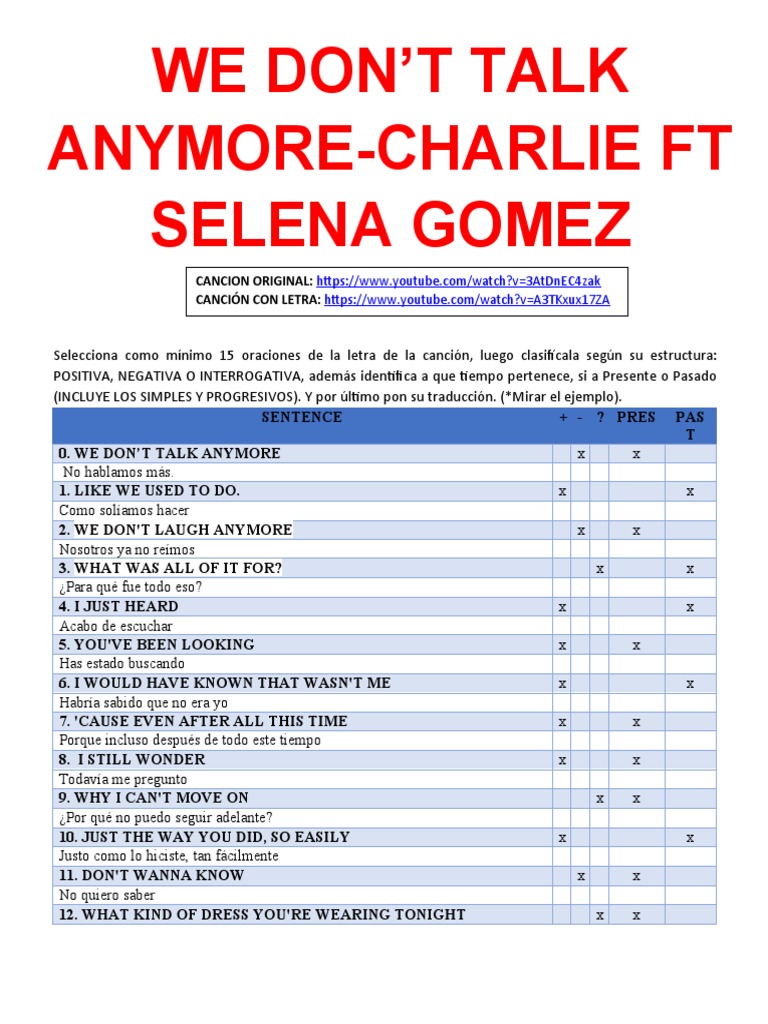 WE DON'T TALK ANYMORE-CHARLIE FT SELENA GOMEZ

CANCION ORIGINAL: https://www.youtube.com/watch?v=3AtDnEC4zak
CANCIÓN CON LETRA: https://www.youtube.com/watch?v=A3TKxux17ZA

Selecciona como mínimo 15 oraciones de la letra de la canción, luego clasifícala según su estructura: POSITIVA, NEGATIVA O INTERROGATIVA, además identifica a que tiempo pertenece, si a Presente o Pasado (INCLUYE LOS SIMPLES Y PROGRESIVOS). Y por último pon su traducción. (*Mirar el ejemplo).

| SENTENCE | + | - | ? | PRES | PAST |
|---|---|---|---|---|---|
| 0. WE DON'T TALK ANYMORE | | x | | x | |
| No hablamos más. | | | | | |
| 1. LIKE WE USED TO DO. | x | | | | x |
| Como solíamos hacer | | | | | |
| 2. WE DON'T LAUGH ANYMORE | | x | | x | |
| Nosotros ya no reímos | | | | | |
| 3. WHAT WAS ALL OF IT FOR? | | | x | | x |
| ¿Para qué fue todo eso? | | | | | |
| 4. I JUST HEARD | x | | | | x |
| Acabo de escuchar | | | | | |
| 5. YOU'VE BEEN LOOKING | x | | | x | |
| Has estado buscando | | | | | |
| 6. I WOULD HAVE KNOWN THAT WASN'T ME | x | | | | x |
| Habría sabido que no era yo | | | | | |
| 7. 'CAUSE EVEN AFTER ALL THIS TIME | x | | | x | |
| Porque incluso después de todo este tiempo | | | | | |
| 8. I STILL WONDER | x | | | x | |
| Todavía me pregunto | | | | | |
| 9. WHY I CAN'T MOVE ON | | | x | x | |
| ¿Por qué no puedo seguir adelante? | | | | | |
| 10. JUST THE WAY YOU DID, SO EASILY | x | | | | x |
| Justo como lo hiciste, tan fácilmente | | | | | |
| 11. DON'T WANNA KNOW | | x | | x | |
| No quiero saber | | | | | |
| 12. WHAT KIND OF DRESS YOU'RE WEARING TONIGHT | | | x | x | |